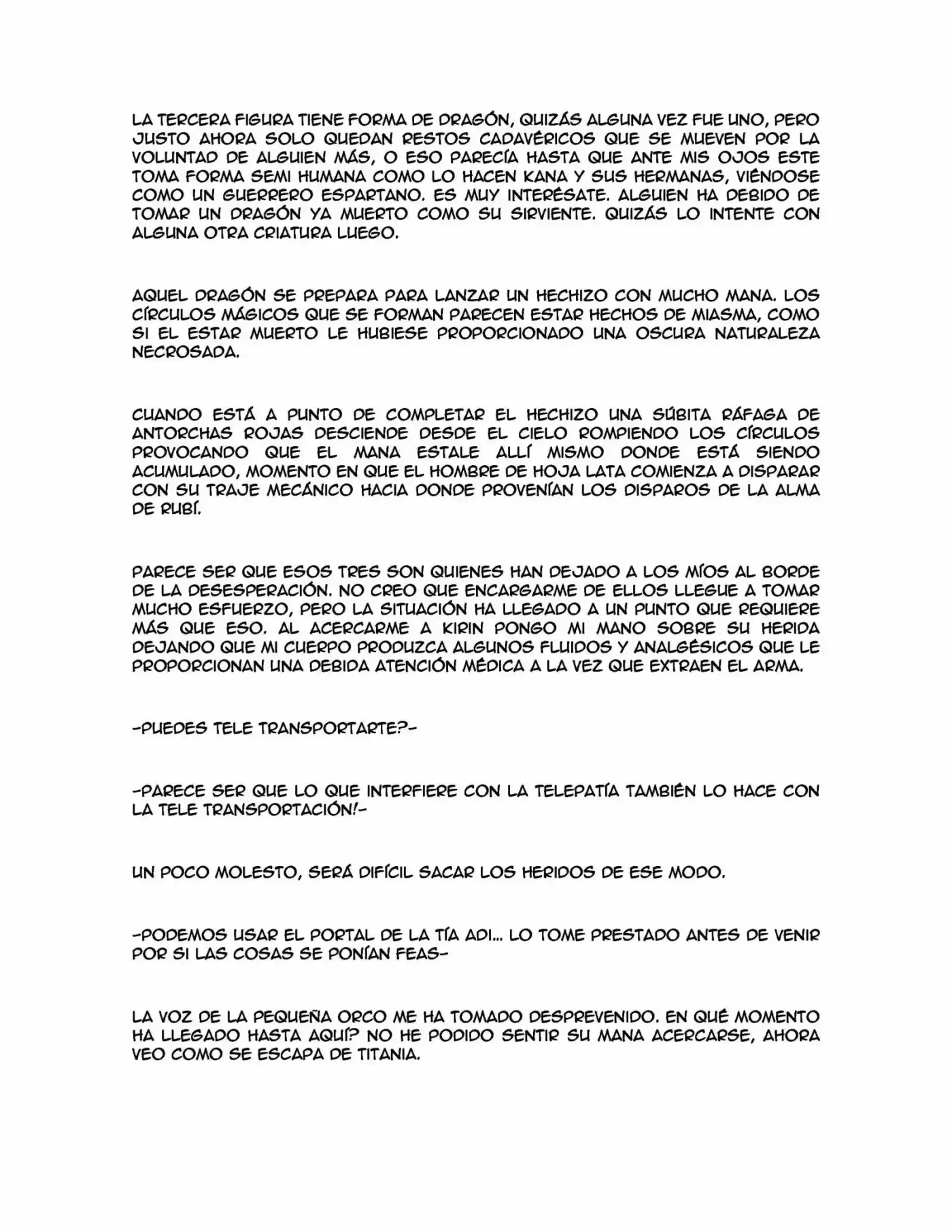 LA TERCERA FIGURA TIENE FORMA DE DRAGÓN, QUIZÁS ALGUNA VEZ FUE UNO, PERO JUSTO AHORA SOLO QUEDAN RESTOS CADAVÉRICOS QUE SE MUEVEN POR LA VOLUNTAD DE ALGUIEN MÁS, O ESO PARECÍA HASTA QUE ANTE MIS OJOS ESTE TOMA FORMA SEMI HUMANA COMO LO HACEN KANA Y SUS HERMANAS, VIÉNDOSE COMO UN GUERRERO ESPARTANO. ES MUY INTERÉSATE. ALGUIEN HA DEBIDO DE TOMAR UN DRAGÓN YA MUERTO COMO SU SIRVIENTE. QUIZÁS LO INTENTE CON ALGUNA OTRA CRIATURA LUEGO.

AQUEL DRAGÓN SE PREPARA PARA LANZAR UN HECHIZO CON MUCHO MANA. LOS CÍRCULOS MÁGICOS QUE SE FORMAN PARECEN ESTAR HECHOS DE MIASMA, COMO SI EL ESTAR MUERTO LE HUBIESE PROPORCIONADO UNA OSCURA NATURALEZA NECROSADA.

CUANDO ESTÁ A PUNTO DE COMPLETAR EL HECHIZO UNA SÚBITA RÁFAGA DE ANTORCHAS ROJAS DESCIENDE DESDE EL CIELO ROMPIENDO LOS CÍRCULOS PROVOCANDO QUE EL MANA ESTALE ALLÍ MISMO DONDE ESTÁ SIENDO ACUMULADO, MOMENTO EN QUE EL HOMBRE DE HOJA LATA COMIENZA A DISPARAR CON SU TRAJE MECÁNICO HACIA DONDE PROVENÍAN LOS DISPAROS DE LA ALMA DE RUBÍ.

PARECE SER QUE ESOS TRES SON QUIENES HAN DEJADO A LOS MÍOS AL BORDE DE LA DESESPERACIÓN. NO CREO QUE ENCARGARME DE ELLOS LLEGUE A TOMAR MUCHO ESFUERZO, PERO LA SITUACIÓN HA LLEGADO A UN PUNTO QUE REQUIERE MÁS QUE ESO. AL ACERCARME A KIRIN PONGO MI MANO SOBRE SU HERIDA DEJANDO QUE MI CUERPO PRODUZCA ALGUNOS FLUIDOS Y ANALGÉSICOS QUE LE PROPORCIONAN UNA DEBIDA ATENCIÓN MÉDICA A LA VEZ QUE EXTRAEN EL ARMA.

-PUEDES TELE TRANSPORTARTE?-

-PARECE SER QUE LO QUE INTERFIERE CON LA TELEPATÍA TAMBIÉN LO HACE CON LA TELE TRANSPORTACIÓN!-

UN POCO MOLESTO, SERÁ DIFÍCIL SACAR LOS HERIDOS DE ESE MODO.

-PODEMOS USAR EL PORTAL DE LA TÍA ADI... LO TOME PRESTADO ANTES DE VENIR POR SI LAS COSAS SE PONÍAN FEAS-

LA VOZ DE LA PEQUEÑA ORCO ME HA TOMADO DESPREVENIDO. EN QUÉ MOMENTO HA LLEGADO HASTA AQUÍ? NO HE PODIDO SENTIR SU MANA ACERCARSE, AHORA VEO COMO SE ESCAPA DE TITANIA.